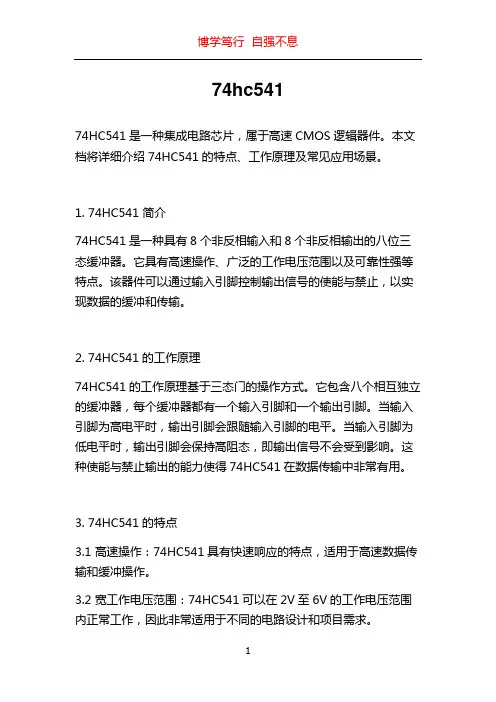 博学笃行 自强不息

74hc541

74HC541 是一种集成电路芯片，属于高速 CMOS 逻辑器件。本文档将详细介绍 74HC541 的特点、工作原理及常见应用场景。

1. 74HC541 简介

74HC541 是一种具有 8 个非反相输入和 8 个非反相输出的八位三态缓冲器。它具有高速操作、广泛的工作电压范围以及可靠性强等特点。该器件可以通过输入引脚控制输出信号的使能与禁止，以实现数据的缓冲和传输。

2. 74HC541 的工作原理

74HC541 的工作原理基于三态门的操作方式。它包含八个相互独立的缓冲器，每个缓冲器都有一个输入引脚和一个输出引脚。当输入引脚为高电平时，输出引脚会跟随输入引脚的电平。当输入引脚为低电平时，输出引脚会保持高阻态，即输出信号不会受到影响。这种使能与禁止输出的能力使得 74HC541 在数据传输中非常有用。

3. 74HC541 的特点

3.1 高速操作：74HC541 具有快速响应的特点，适用于高速数据传输和缓冲操作。

3.2 宽工作电压范围：74HC541 可以在 2V 至 6V 的工作电压范围内正常工作，因此非常适用于不同的电路设计和项目需求。

1